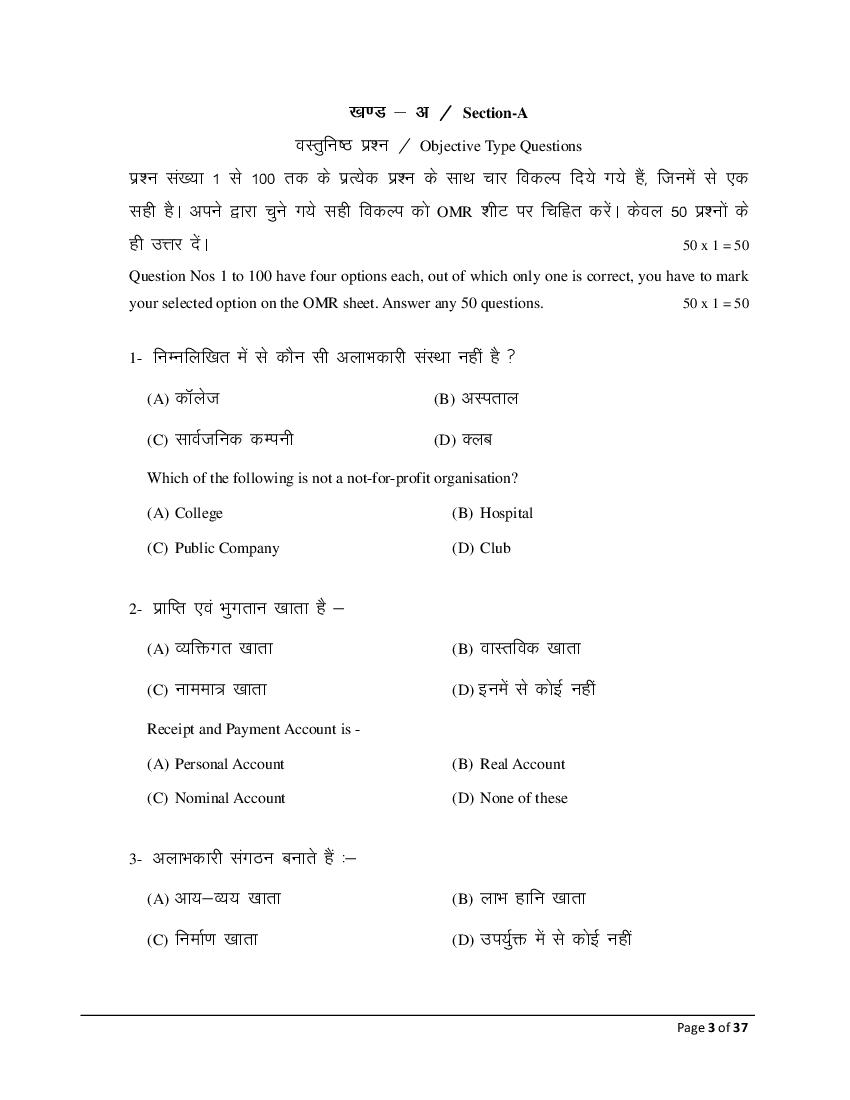 खण्ड – अ / Section-A

वस्तुनिष्ठ प्रश्न / Objective Type Questions

प्रश्न संख्या 1 से 100 तक के प्रत्येक प्रश्न के साथ चार विकल्प दिये गये हैं, जिनमें से एक सही है। अपने द्वारा चुने गये सही विकल्प को OMR शीट पर चिह्नित करें। केवल 50 प्रश्नों के ही उत्तर दें। 50 x 1 = 50

Question Nos 1 to 100 have four options each, out of which only one is correct, you have to mark your selected option on the OMR sheet. Answer any 50 questions. 50 x 1 = 50

1- निम्नलिखित में से कौन सी अलाभकारी संस्था नहीं है ?

(A) कॉलेज
(B) अस्पताल
(C) सार्वजनिक कम्पनी
(D) क्लब

Which of the following is not a not-for-profit organisation?

(A) College
(B) Hospital
(C) Public Company
(D) Club

2- प्राप्ति एवं भुगतान खाता है –

(A) व्यक्तिगत खाता
(B) वास्तविक खाता
(C) नाममात्र खाता
(D) इनमें से कोई नहीं

Receipt and Payment Account is -

(A) Personal Account
(B) Real Account
(C) Nominal Account
(D) None of these

3- अलाभकारी संगठन बनाते हैं :–

(A) आय–व्यय खाता
(B) लाभ हानि खाता
(C) निर्माण खाता
(D) उपर्युक्त में से कोई नहीं

Page 3 of 37